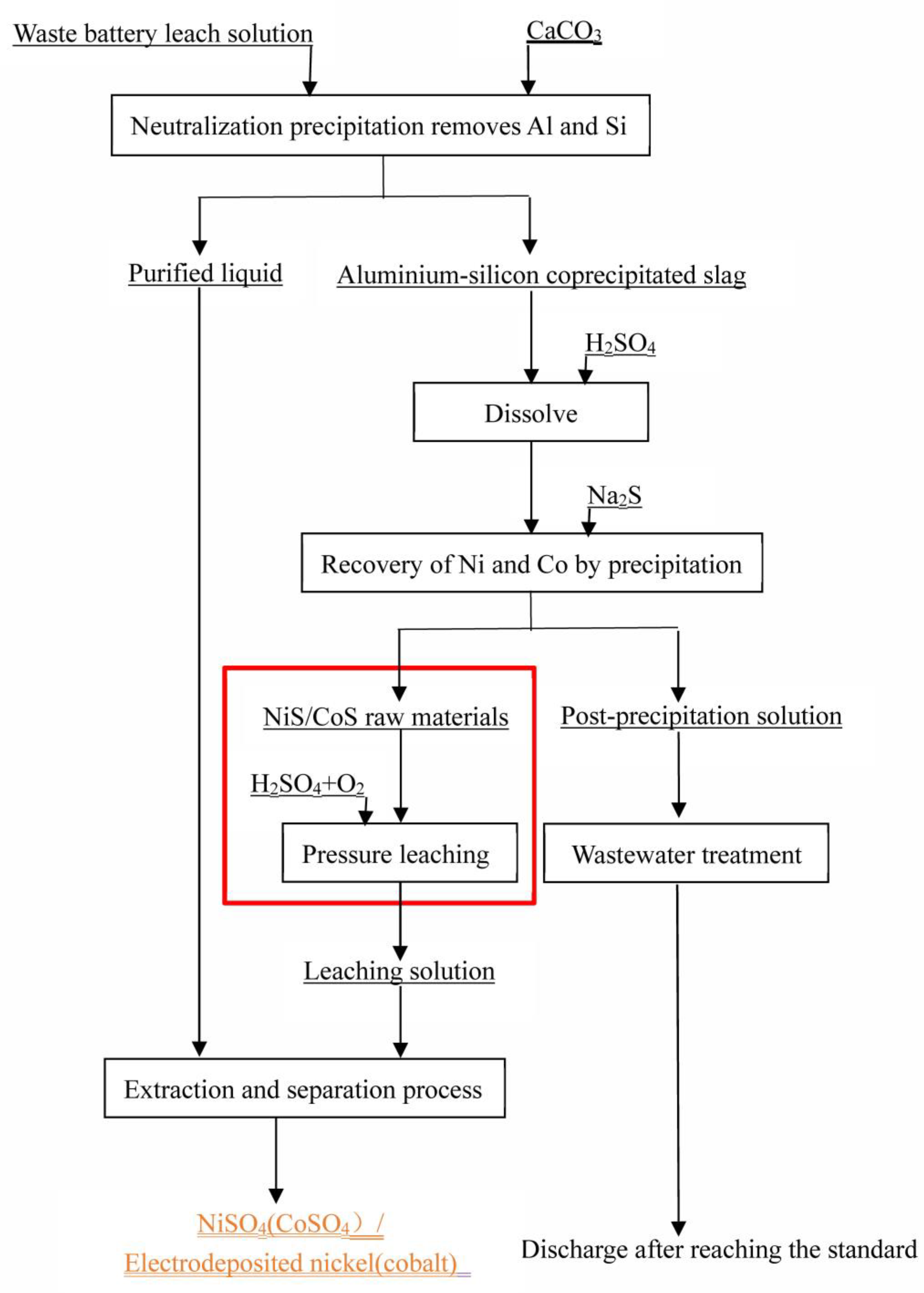 Waste battery leach solution

$CaCO_3$

Neutralization precipitation removes Al and Si

Purified liquid

Aluminium-silicon coprecipitated slag

$H_2SO_4$

Dissolve

$Na_2S$

Recovery of Ni and Co by precipitation

NiS/CoS raw materials

Post-precipitation solution

$H_2SO_4+O_2$

Pressure leaching

Wastewater treatment

Leaching solution

Extraction and separation process

$NiSO_4(CoSO_4)$ /
Electrodeposited nickel(cobalt)

Discharge after reaching the standard